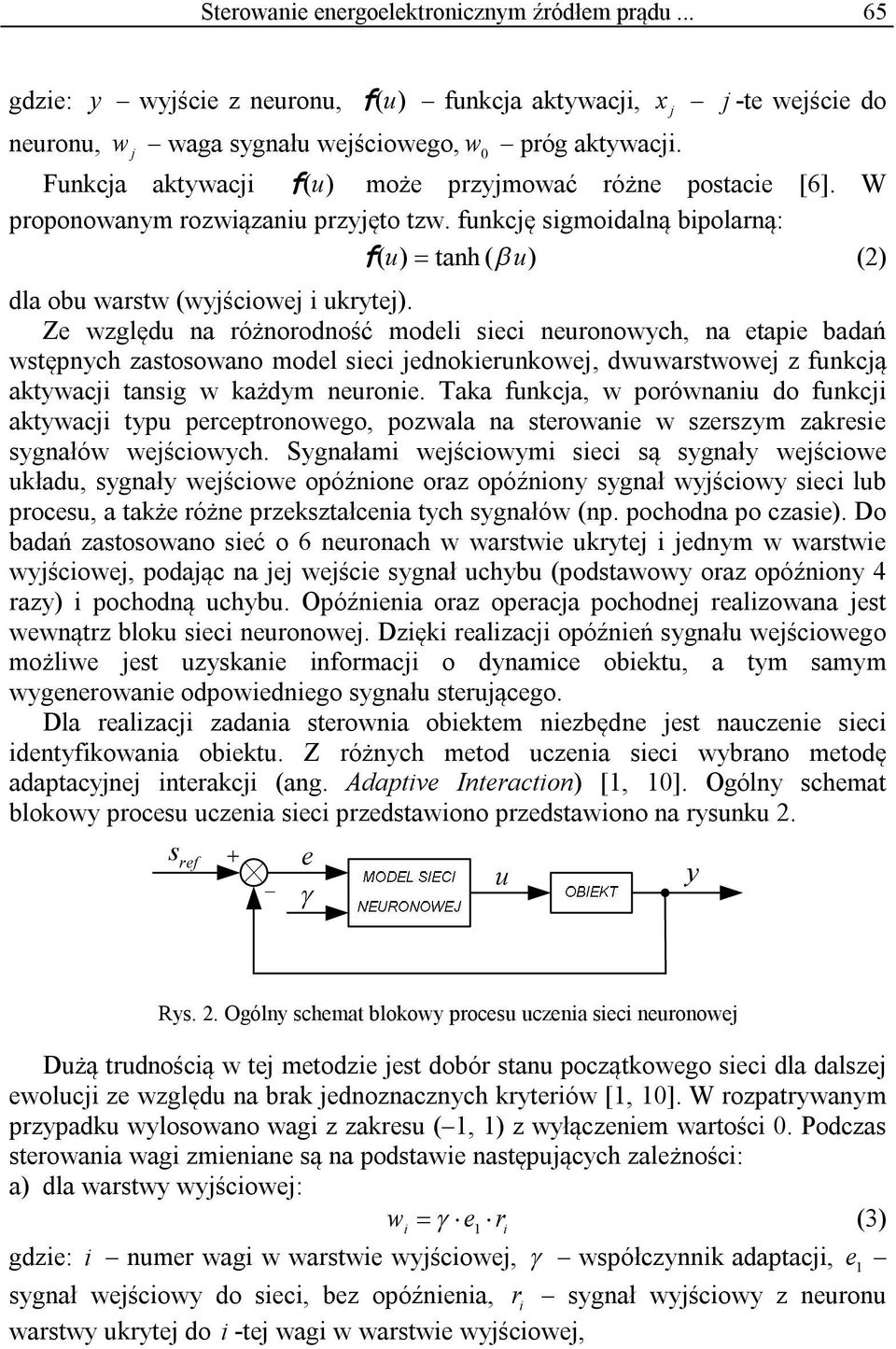 Sterowanie energoelektronicznym źródłem prądu ... 65

gdzie: $y$ – wyjście z neuronu, $f(u)$ – funkcja aktywacji, $x_j$ – $j$-te wejście do neuronu, $w_j$ – waga sygnału wejściowego, $w_0$ – próg aktywacji.

Funkcja aktywacji $f(u)$ może przyjmować różne postacie [6]. W proponowanym rozwiązaniu przyjęto tzw. funkcję sigmoidalną bipolarną:

$f(u) = \tanh(\beta u)$ (2)

dla obu warstw (wyjściowej i ukrytej).

Ze względu na różnorodność modeli sieci neuronowych, na etapie badań wstępnych zastosowano model sieci jednokierunkowej, dwuwarstwowej z funkcją aktywacji tansig w każdym neuronie. Taka funkcja, w porównaniu do funkcji aktywacji typu perceptronowego, pozwala na sterowanie w szerszym zakresie sygnałów wejściowych. Sygnałami wejściowymi sieci są sygnały wejściowe układu, sygnały wejściowe opóźnione oraz opóźniony sygnał wyjściowy sieci lub procesu, a także różne przekształcenia tych sygnałów (np. pochodna po czasie). Do badań zastosowano sieć o 6 neuronach w warstwie ukrytej i jednym w warstwie wyjściowej, podając na jej wejście sygnał uchybu (podstawowy oraz opóźniony 4 razy) i pochodną uchybu. Opóźnienia oraz operacja pochodnej realizowana jest wewnątrz bloku sieci neuronowej. Dzięki realizacji opóźnień sygnału wejściowego możliwe jest uzyskanie informacji o dynamice obiektu, a tym samym wygenerowanie odpowiedniego sygnału sterującego.

Dla realizacji zadania sterownia obiektem niezbędne jest nauczenie sieci identyfikowania obiektu. Z różnych metod uczenia sieci wybrano metodę adaptacyjnej interakcji (ang. Adaptive Interaction) [1, 10]. Ogólny schemat blokowy procesu uczenia sieci przedstawiono przedstawiono na rysunku 2.

$s_{ref}$ + – $e$ $\gamma$ MODEL SIECI NEURONOWEJ $u$ OBIEKT $y$

Rys. 2. Ogólny schemat blokowy procesu uczenia sieci neuronowej

Dużą trudnością w tej metodzie jest dobór stanu początkowego sieci dla dalszej ewolucji ze względu na brak jednoznacznych kryteriów [1, 10]. W rozpatrywanym przypadku wylosowano wagi z zakresu (–1, 1) z wyłączeniem wartości 0. Podczas sterowania wagi zmieniane są na podstawie następujących zależności:

a) dla warstwy wyjściowej:

$w_i = \gamma \cdot e_1 \cdot r_i$ (3)

gdzie: $i$ – numer wagi w warstwie wyjściowej, $\gamma$ – współczynnik adaptacji, $e_1$ sygnał wejściowy do sieci, bez opóźnienia, $r_i$ – sygnał wyjściowy z neuronu warstwy ukrytej do $i$-tej wagi w warstwie wyjściowej,